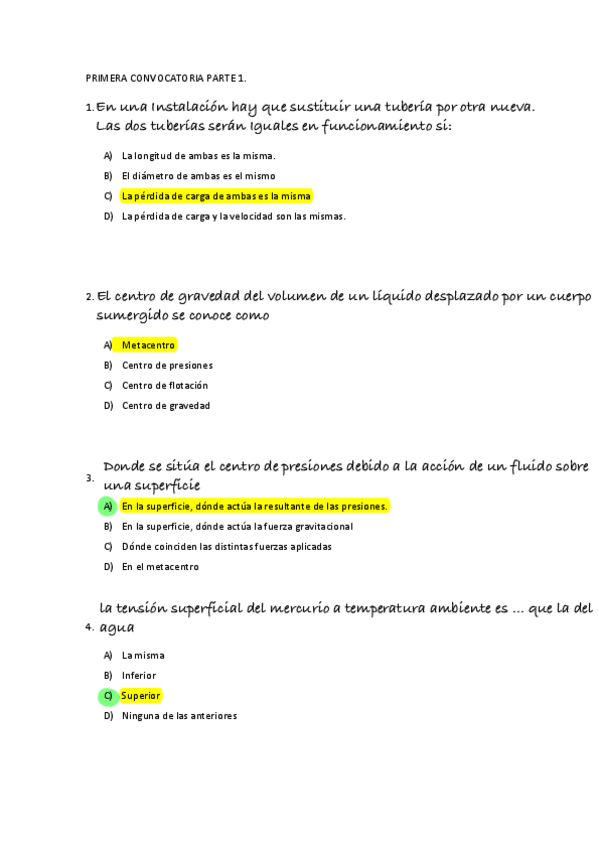 PRIMERA CONVOCATORIA PARTE 1.

1. En una Instalación hay que sustituir una tubería por otra nueva. Las dos tuberías serán Iguales en funcionamiento si:

A) La longitud de ambas es la misma.
B) El diámetro de ambas es el mismo
C) La pérdida de carga de ambas es la misma
D) La pérdida de carga y la velocidad son las mismas.

2. El centro de gravedad del volumen de un líquido desplazado por un cuerpo sumergido se conoce como

A) Metacentro
B) Centro de presiones
C) Centro de flotación
D) Centro de gravedad

3. Donde se sitúa el centro de presiones debido a la acción de un fluido sobre una superficie

A) En la superficie, dónde actúa la resultante de las presiones.
B) En la superficie, dónde actúa la fuerza gravitacional
C) Dónde coinciden las distintas fuerzas aplicadas
D) En el metacentro

4. la tensión superficial del mercurio a temperatura ambiente es ... que la del agua

A) La misma
B) Inferior
C) Superior
D) Ninguna de las anteriores